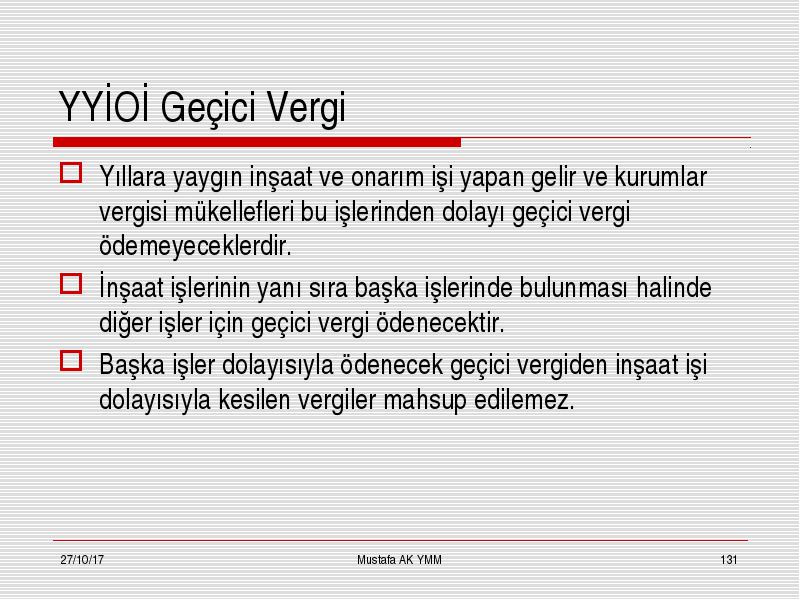 YYİOİ Geçici Vergi

Yıllara yaygın inşaat ve onarım işi yapan gelir ve kurumlar vergisi mükellefleri bu işlerinden dolayı geçici vergi ödemeyeceklerdir.

İnşaat işlerinin yanı sıra başka işlerinde bulunması halinde diğer işler için geçici vergi ödenecektir.

Başka işler dolayısıyla ödenecek geçici vergiden inşaat işi dolayısıyla kesilen vergiler mahsup edilemez.

27/10/17

Mustafa AK YMM

131